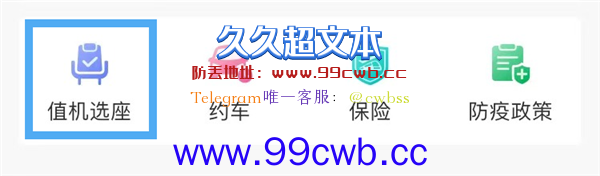 久久超文本

防丢地址：www.99cwb.cc

Telegram唯一客服：@cwbss

值机选座

约车

保险

防疫政策

www.99cwb.cc